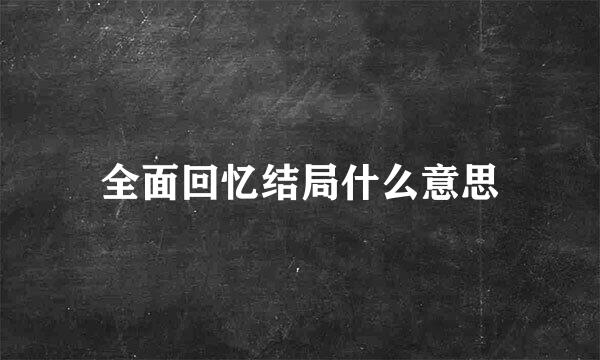 全面回忆结局什么意思